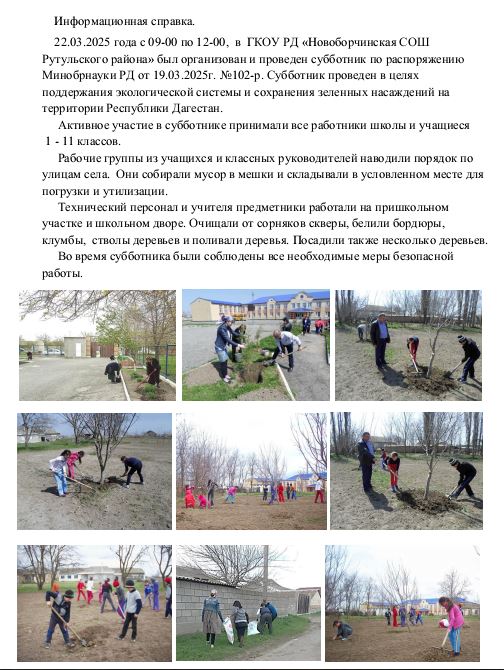 Информационная справка.

22.03.2025 года с 09-00 по 12-00, в ГКОУ РД «Новоборчинская СОШ Рутульского района» был организован и проведен субботник по распоряжению Минобрнауки РД от 19.03.2025г. №102-р. Субботник проведен в целях поддержания экологической системы и сохранения зеленных насаждений на территории Республики Дагестан.

Активное участие в субботнике принимали все работники школы и учащиеся 1 - 11 классов.

Рабочие группы из учащихся и классных руководителей наводили порядок по улицам села. Они собирали мусор в мешки и складывали в условленном месте для погрузки и утилизации.

Технический персонал и учителя предметники работали на пришкольном участке и школьном дворе. Очищали от сорняков скверы, белили бордюры, клумбы, стволы деревьев и поливали деревья. Посадили также несколько деревьев.

Во время субботника были соблюдены все необходимые меры безопасной работы.